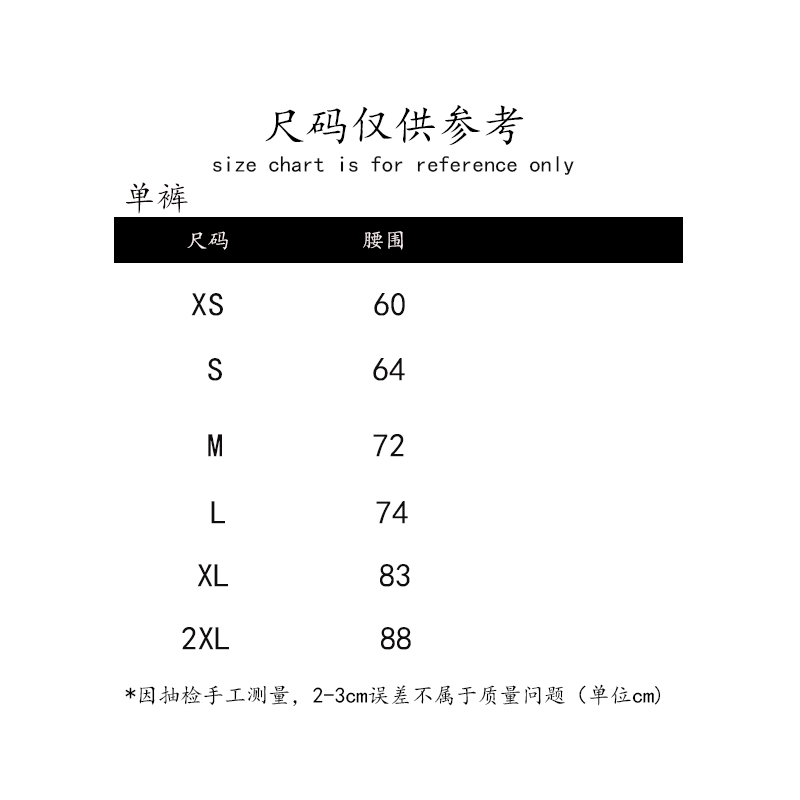 尺码仅供参考
size chart is for reference only

单裤

| 尺码 | 腰围 |
|---|---|
| XS | 60 |
| S | 64 |
| M | 72 |
| L | 74 |
| XL | 83 |
| 2XL | 88 |

*因抽检手工测量，2-3cm误差不属于质量问题（单位cm）